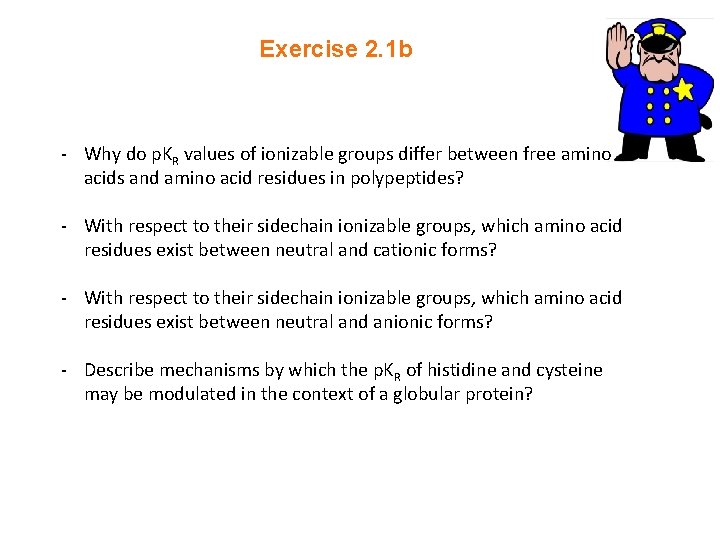 Exercise 2.1b

- Why do $pK_R$ values of ionizable groups differ between free amino acids and amino acid residues in polypeptides?

- With respect to their sidechain ionizable groups, which amino acid residues exist between neutral and cationic forms?

- With respect to their sidechain ionizable groups, which amino acid residues exist between neutral and anionic forms?

- Describe mechanisms by which the $pK_R$ of histidine and cysteine may be modulated in the context of a globular protein?